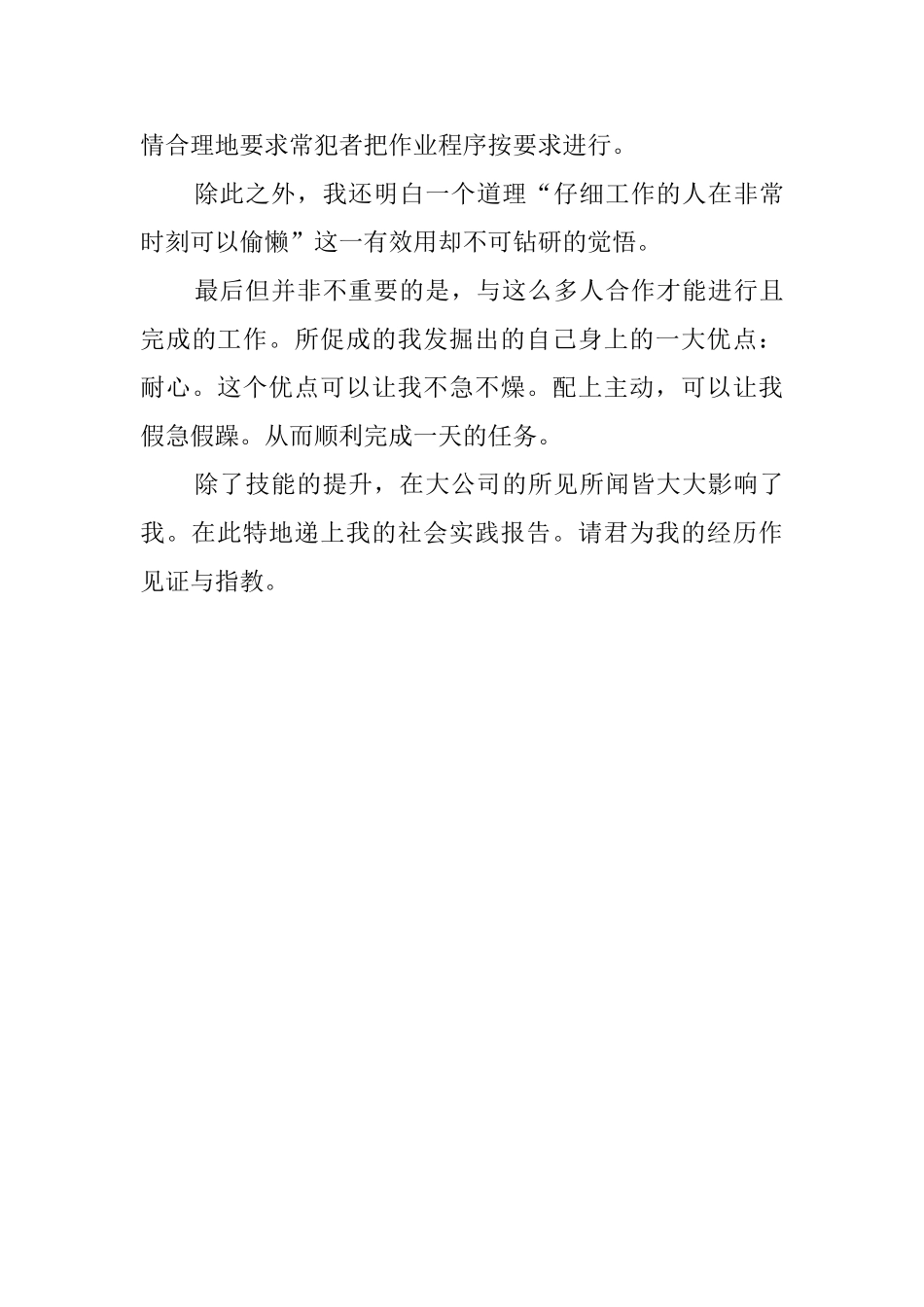 情合理地要求常犯者把作业程序按要求进行。

除此之外，我还明白一个道理“仔细工作的人在非常时刻可以偷懒”这一有效用却不可钻研的觉悟。

最后但并非不重要的是，与这么多人合作才能进行且完成的工作。所促成的我发掘出的自己身上的一大优点：耐心。这个优点可以让我不急不燥。配上主动，可以让我假急假躁。从而顺利完成一天的任务。

除了技能的提升，在大公司的所见所闻皆大大影响了我。在此特地递上我的社会实践报告。请君为我的经历作见证与指教。